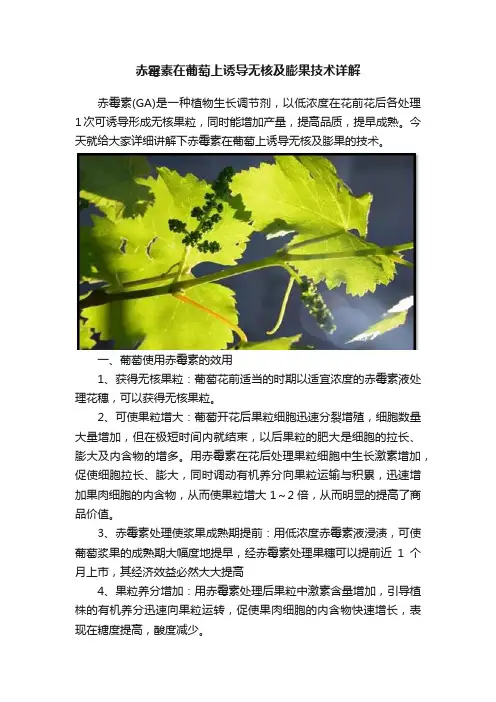 赤霉素在葡萄上诱导无核及膨果技术详解

赤霉素(GA)是一种植物生长调节剂，以低浓度在花前花后各处理1次可诱导形成无核果粒，同时能增加产量，提高品质，提早成熟。今天就给大家详细讲解下赤霉素在葡萄上诱导无核及膨果的技术。

一、葡萄使用赤霉素的效用

1、获得无核果粒：葡萄花前适当的时期以适宜浓度的赤霉素液处理花穗，可以获得无核果粒。

2、可使果粒增大：葡萄开花后果粒细胞迅速分裂增殖，细胞数量大量增加，但在极短时间内就结束，以后果粒的肥大是细胞的拉长、膨大及内含物的增多。用赤霉素在花后处理果粒细胞中生长激素增加，促使细胞拉长、膨大，同时调动有机养分向果粒运输与积累，迅速增加果肉细胞的内含物，从而使果粒增大 1～2 倍，从而明显的提高了商品价值。

3、赤霉素处理使浆果成熟期提前：用低浓度赤霉素液浸渍，可使葡萄浆果的成熟期大幅度地提早，经赤霉素处理果穗可以提前近 1 个月上市，其经济效益必然大大提高

4、果粒养分增加：用赤霉素处理后果粒中激素含量增加，引导植株的有机养分迅速向果粒运转，促使果肉细胞的内含物快速增长，表现在糖度提高，酸度减少。